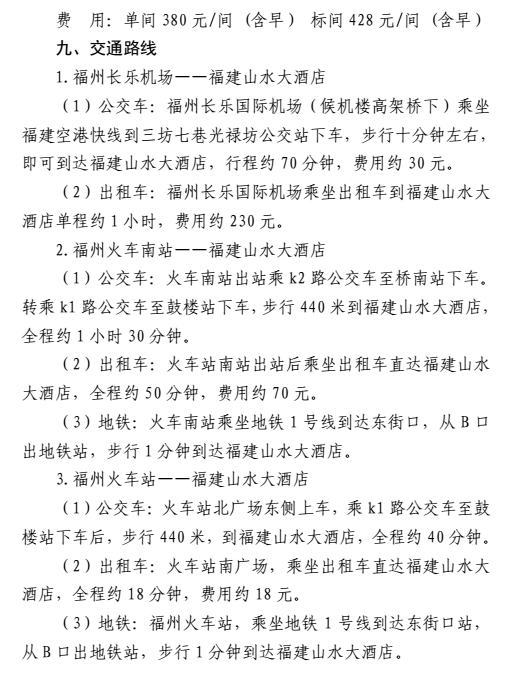 费　用：单间 380 元/间（含早）　标间 428 元/间（含早）

九、交通路线

1. 福州长乐机场——福建山水大酒店

（1）公交车：福州长乐国际机场（候机楼高架桥下）乘坐福建空港快线到三坊七巷光禄坊公交站下车，步行十分钟左右，即可到达福建山水大酒店，行程约 70 分钟，费用约 30 元。

（2）出租车：福州长乐国际机场乘坐出租车到福建山水大酒店单程约 1 小时，费用约 230 元。

2. 福州火车南站——福建山水大酒店

（1）公交车：火车南站出站乘 k2 路公交车至桥南站下车。转乘 k1 路公交车至鼓楼站下车，步行 440 米到福建山水大酒店，全程约 1 小时 30 分钟。

（2）出租车：火车站南站出站后乘坐出租车直达福建山水大酒店，全程约 50 分钟，费用约 70 元。

（3）地铁：火车南站乘坐地铁 1 号线到达东街口，从 B 口出地铁站，步行 1 分钟到达福建山水大酒店。

3. 福州火车站——福建山水大酒店

（1）公交车：火车站北广场东侧上车，乘 k1 路公交车至鼓楼站下车后，步行 440 米，到福建山水大酒店，全程约 40 分钟。

（2）出租车：火车站南广场，乘坐出租车直达福建山水大酒店，全程约 18 分钟，费用约 18 元。

（3）地铁：福州火车站，乘坐地铁 1 号线到达东街口站，从 B 口出地铁站，步行 1 分钟到达福建山水大酒店。